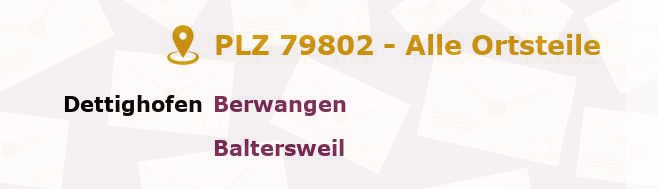 PLZ 79802 - Alle Ortsteile

Dettighofen Berwangen

Baltersweil